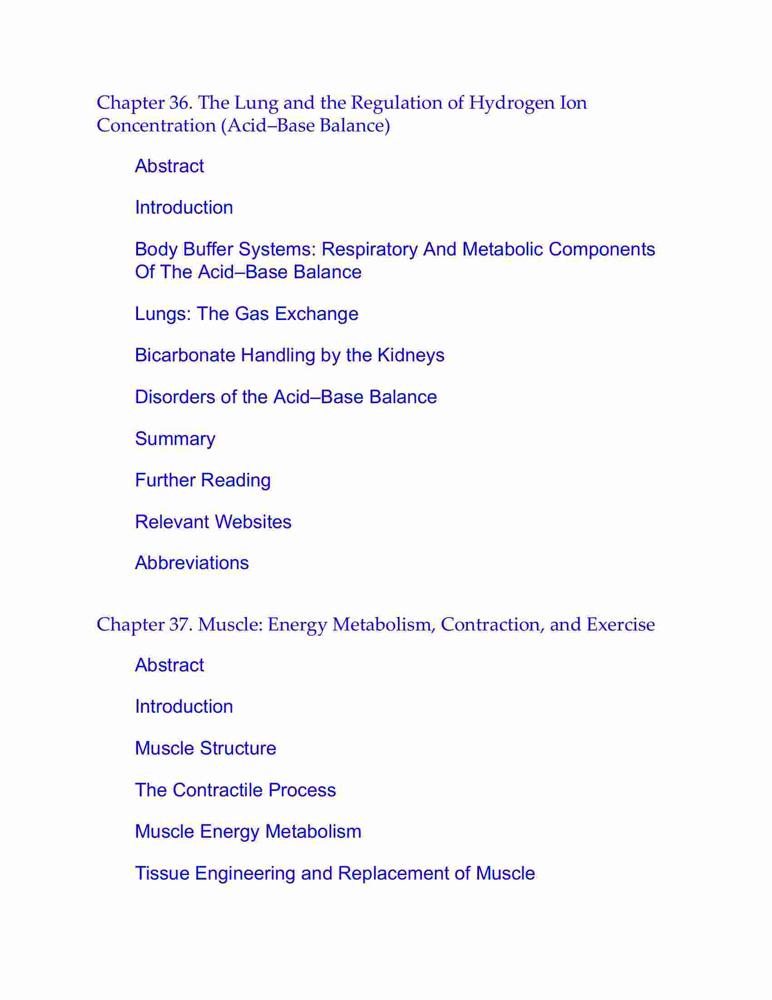 Chapter 36. The Lung and the Regulation of Hydrogen Ion Concentration (Acid–Base Balance)

Abstract

Introduction

Body Buffer Systems: Respiratory And Metabolic Components Of The Acid–Base Balance

Lungs: The Gas Exchange

Bicarbonate Handling by the Kidneys

Disorders of the Acid–Base Balance

Summary

Further Reading

Relevant Websites

Abbreviations

Chapter 37. Muscle: Energy Metabolism, Contraction, and Exercise

Abstract

Introduction

Muscle Structure

The Contractile Process

Muscle Energy Metabolism

Tissue Engineering and Replacement of Muscle